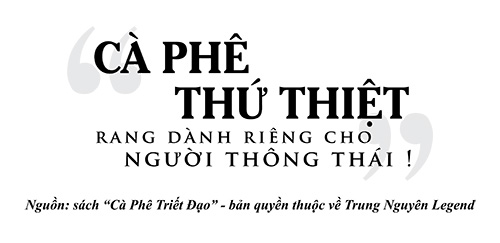 “CÀ PHÊ THỨ THIỆT RANG DÀNH RIÊNG CHO NGƯỜI THÔNG THÁI !”

Nguồn: sách “Cà Phê Triết Đạo” - bản quyền thuộc về Trung Nguyên Legend